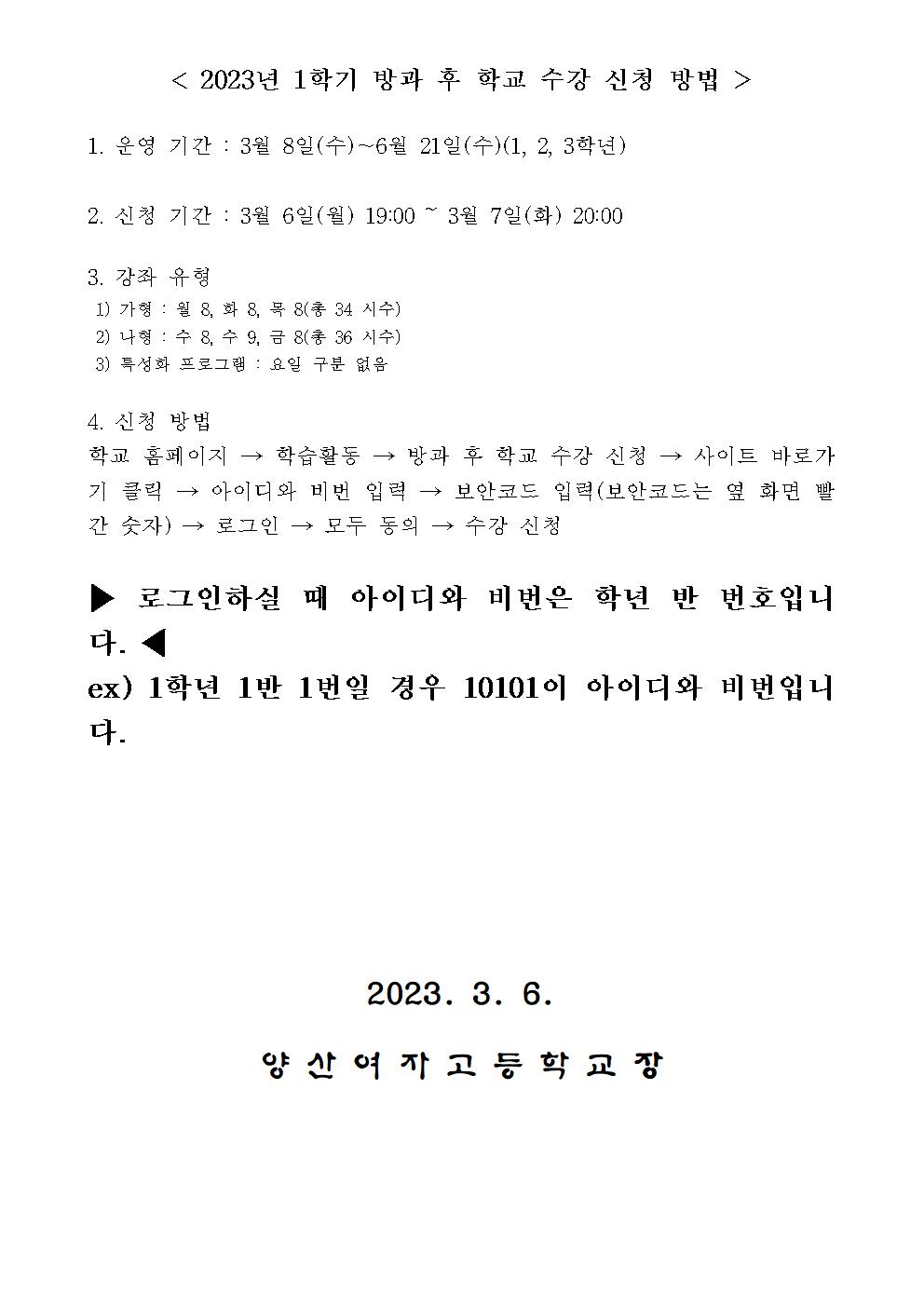 < 2023년 1학기 방과 후 학교 수강 신청 방법 >

1. 운영 기간 : 3월 8일(수)~6월 21일(수)(1, 2, 3학년)

2. 신청 기간 : 3월 6일(월) 19:00 ~ 3월 7일(화) 20:00

3. 강좌 유형
1) 가형 : 월 8, 화 8, 목 8(총 34 시수)
2) 나형 : 수 8, 수 9, 금 8(총 36 시수)
3) 특성화 프로그램 : 요일 구분 없음

4. 신청 방법
학교 홈페이지 → 학습활동 → 방과 후 학교 수강 신청 → 사이트 바로가기 클릭 → 아이디와 비번 입력 → 보안코드 입력(보안코드는 옆 화면 빨간 숫자) → 로그인 → 모두 동의 → 수강 신청

▶ 로그인하실 때 아이디와 비번은 학년 반 번호입니다. ◀
ex) 1학년 1반 1번일 경우 10101이 아이디와 비번입니다.

2023. 3. 6.

양산여자고등학교장